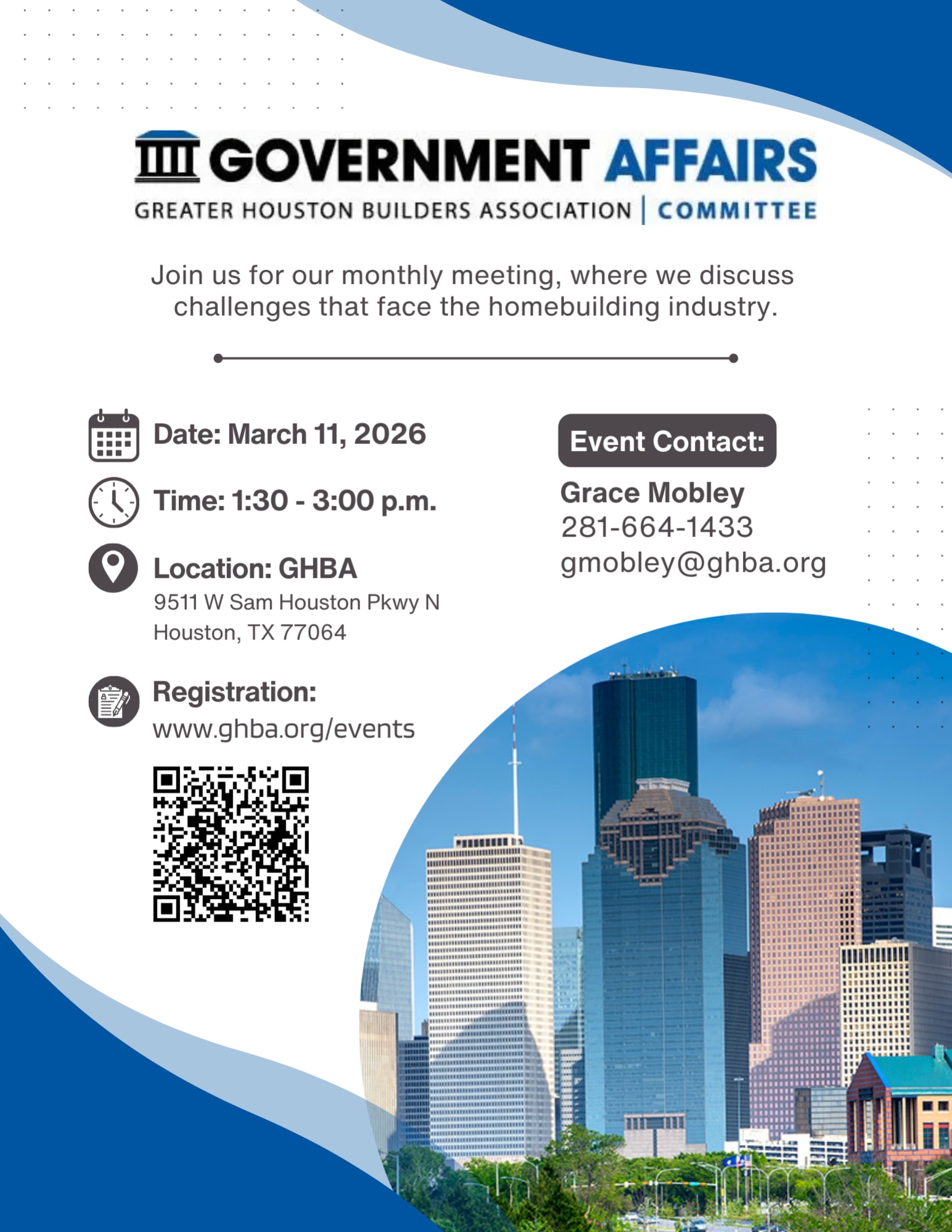 GOVERNMENT AFFAIRS
GREATER HOUSTON BUILDERS ASSOCIATION | COMMITTEE

Join us for our monthly meeting, where we discuss challenges that face the homebuilding industry.

Date: March 11, 2026

Time: 1:30 - 3:00 p.m.

Location: GHBA
9511 W Sam Houston Pkwy N
Houston, TX 77064

Registration:
www.ghba.org/events

Event Contact:
Grace Mobley
281-664-1433
gmobley@ghba.org